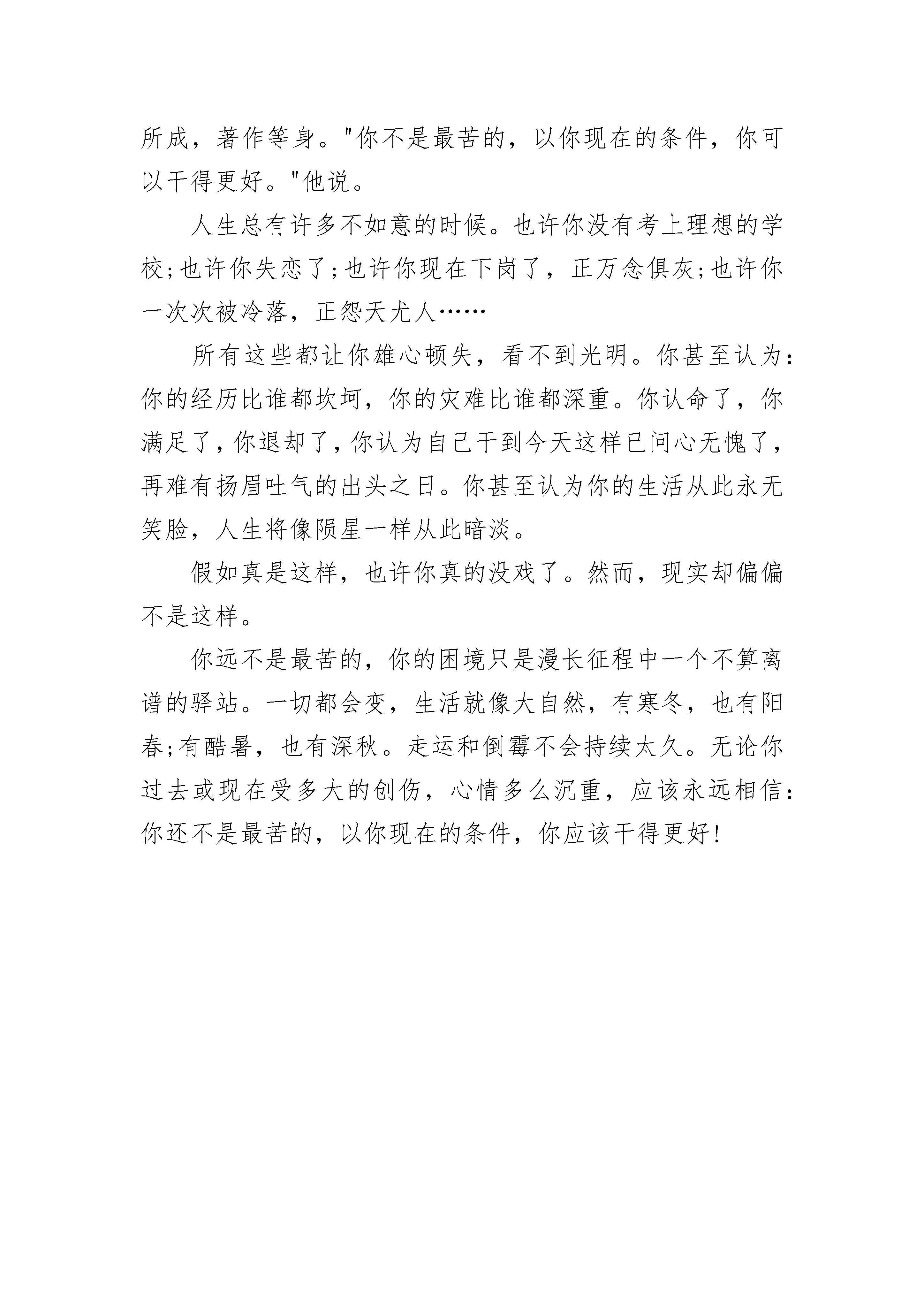 所成，著作等身。"你不是最苦的，以你现在的条件，你可以干得更好。"他说。

人生总有许多不如意的时候。也许你没有考上理想的学校;也许你失恋了;也许你现在下岗了，正万念俱灰;也许你一次次被冷落，正怨天尤人……

所有这些都让你雄心顿失，看不到光明。你甚至认为:你的经历比谁都坎坷，你的灾难比谁都深重。你认命了，你满足了，你退却了，你认为自己干到今天这样已问心无愧了，再难有扬眉吐气的出头之日。你甚至认为你的生活从此永无笑脸，人生将像陨星一样从此暗淡。

假如真是这样，也许你真的没戏了。然而，现实却偏偏不是这样。

你远不是最苦的，你的困境只是漫长征程中一个不算离谱的驿站。一切都会变，生活就像大自然，有寒冬，也有阳春;有酷暑，也有深秋。走运和倒霉不会持续太久。无论你过去或现在受多大的创伤，心情多么沉重，应该永远相信:你还不是最苦的，以你现在的条件，你应该干得更好!